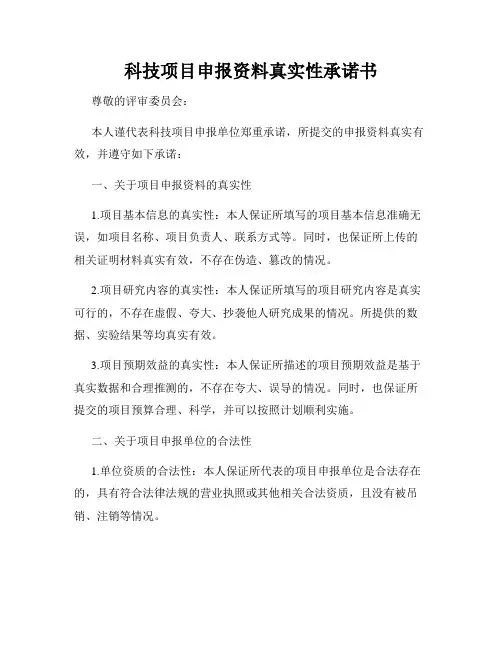 科技项目申报资料真实性承诺书

尊敬的评审委员会：

本人谨代表科技项目申报单位郑重承诺，所提交的申报资料真实有效，并遵守如下承诺：

一、关于项目申报资料的真实性

1.项目基本信息的真实性：本人保证所填写的项目基本信息准确无误，如项目名称、项目负责人、联系方式等。同时，也保证所上传的相关证明材料真实有效，不存在伪造、篡改的情况。

2.项目研究内容的真实性：本人保证所填写的项目研究内容是真实可行的，不存在虚假、夸大、抄袭他人研究成果的情况。所提供的数据、实验结果等均真实有效。

3.项目预期效益的真实性：本人保证所描述的项目预期效益是基于真实数据和合理推测的，不存在夸大、误导的情况。同时，也保证所提交的项目预算合理、科学，并可以按照计划顺利实施。

二、关于项目申报单位的合法性

1.单位资质的合法性：本人保证所代表的项目申报单位是合法存在的，具有符合法律法规的营业执照或其他相关合法资质，且没有被吊销、注销等情况。